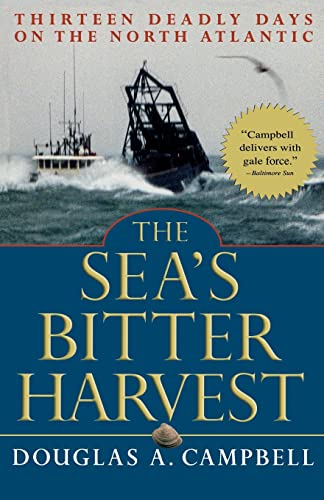 THIRTEEN DEADLY DAYS ON THE NORTH ATLANTIC

"Campbell delivers with gale force."
—Baltimore Sun

THE SEA'S BITTER HARVEST

DOUGLAS A. CAMPBELL